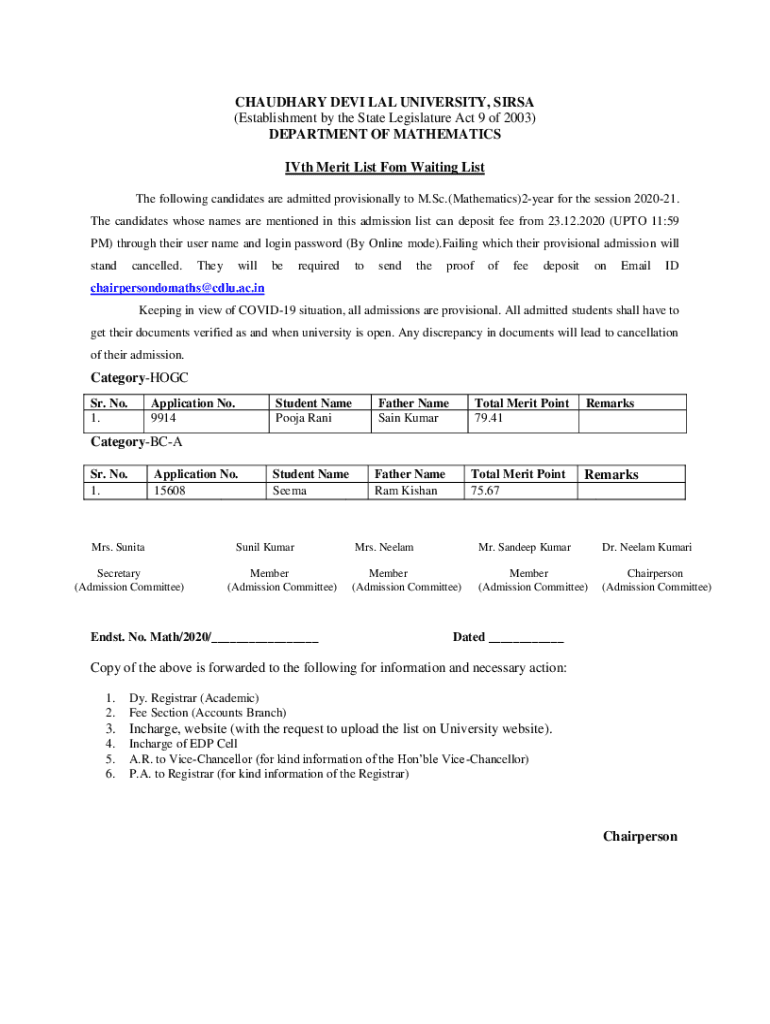 CHAUDHARY DEVI LAL UNIVERSITY, SIRSA
(Establishment by the State Legislature Act 9 of 2003)
DEPARTMENT OF MATHEMATICS

IVth Merit List Fom Waiting List

The following candidates are admitted provisionally to M.Sc.(Mathematics)2-year for the session 2020-21. The candidates whose names are mentioned in this admission list can deposit fee from 23.12.2020 (UPTO 11:59 PM) through their user name and login password (By Online mode).Failing which their provisional admission will stand cancelled. They will be required to send the proof of fee deposit on Email ID chairpersondomaths@cdlu.ac.in

Keeping in view of COVID-19 situation, all admissions are provisional. All admitted students shall have to get their documents verified as and when university is open. Any discrepancy in documents will lead to cancellation of their admission.

Category-HOGC

| Sr. No. | Application No. | Student Name | Father Name | Total Merit Point | Remarks |
|---|---|---|---|---|---|
| 1. | 9914 | Pooja Rani | Sain Kumar | 79.41 | |

Category-BC-A

| Sr. No. | Application No. | Student Name | Father Name | Total Merit Point | Remarks |
|---|---|---|---|---|---|
| 1. | 15608 | Seema | Ram Kishan | 75.67 | |

Mrs. Sunita
Secretary
(Admission Committee)

Sunil Kumar
Member
(Admission Committee)

Mrs. Neelam
Member
(Admission Committee)

Mr. Sandeep Kumar
Member
(Admission Committee)

Dr. Neelam Kumari
Chairperson
(Admission Committee)

Endst. No. Math/2020/________________ Dated ___________

Copy of the above is forwarded to the following for information and necessary action:

1. Dy. Registrar (Academic)
2. Fee Section (Accounts Branch)
3. Incharge, website (with the request to upload the list on University website).
4. Incharge of EDP Cell
5. A.R. to Vice-Chancellor (for kind information of the Hon'ble Vice-Chancellor)
6. P.A. to Registrar (for kind information of the Registrar)

Chairperson